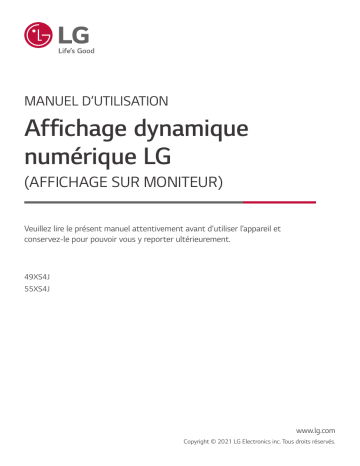 LG
Life's Good

MANUEL D'UTILISATION

Affichage dynamique numérique LG

(AFFICHAGE SUR MONITEUR)

Veuillez lire le présent manuel attentivement avant d'utiliser l'appareil et conservez-le pour pouvoir vous y reporter ultérieurement.

49XS4J
55XS4J

www.lg.com
Copyright © 2021 LG Electronics inc. Tous droits réservés.